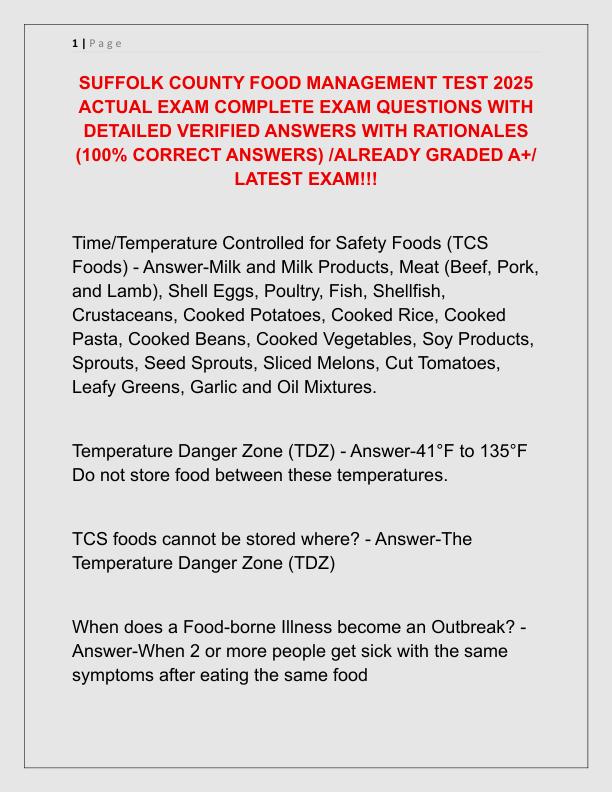 1 | Page

SUFFOLK COUNTY FOOD MANAGEMENT TEST 2025 ACTUAL EXAM COMPLETE EXAM QUESTIONS WITH DETAILED VERIFIED ANSWERS WITH RATIONALES (100% CORRECT ANSWERS) /ALREADY GRADED A+/ LATEST EXAM!!!

Time/Temperature Controlled for Safety Foods (TCS Foods) - Answer-Milk and Milk Products, Meat (Beef, Pork, and Lamb), Shell Eggs, Poultry, Fish, Shellfish, Crustaceans, Cooked Potatoes, Cooked Rice, Cooked Pasta, Cooked Beans, Cooked Vegetables, Soy Products, Sprouts, Seed Sprouts, Sliced Melons, Cut Tomatoes, Leafy Greens, Garlic and Oil Mixtures.

Temperature Danger Zone (TDZ) - Answer-41°F to 135°F Do not store food between these temperatures.

TCS foods cannot be stored where? - Answer-The Temperature Danger Zone (TDZ)

When does a Food-borne Illness become an Outbreak? - Answer-When 2 or more people get sick with the same symptoms after eating the same food